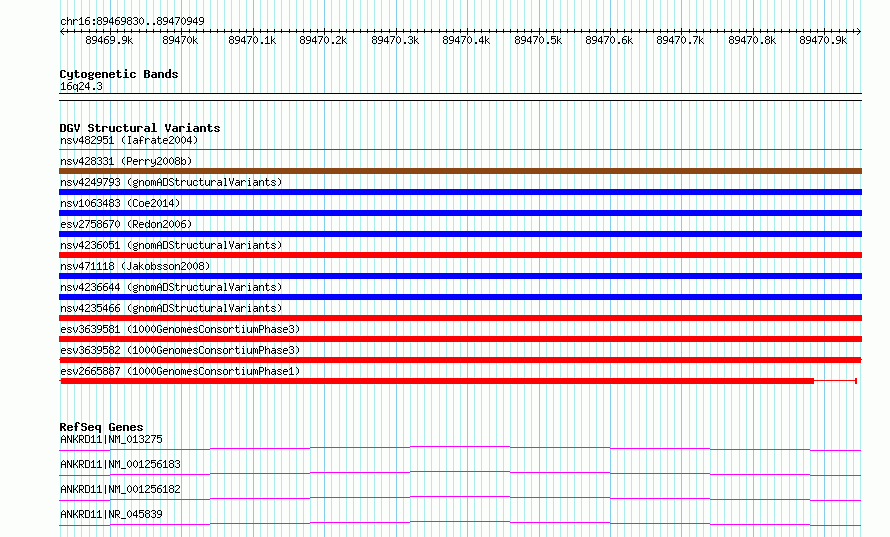 chr16:89469830..89470949

89469.9k 89470k 89470.1k 89470.2k 89470.3k 89470.4k 89470.5k 89470.6k 89470.7k 89470.8k 89470.9k

Cytogenetic Bands
16q24.3

DGV Structural Variants
nsv482951 (Iafrate2004)
nsv428331 (Perry2008b)
nsv4249793 (gnomADStructuralVariants)
nsv1063483 (Coe2014)
esv2758670 (Redon2006)
nsv4236051 (gnomADStructuralVariants)
nsv471118 (Jakobsson2008)
nsv4236644 (gnomADStructuralVariants)
nsv4235466 (gnomADStructuralVariants)
esv3639581 (1000GenomesConsortiumPhase3)
esv3639582 (1000GenomesConsortiumPhase3)
esv2665887 (1000GenomesConsortiumPhase1)

RefSeq Genes
ANKRD11|NM_013275
ANKRD11|NM_001256183
ANKRD11|NM_001256182
ANKRD11|NR_045839